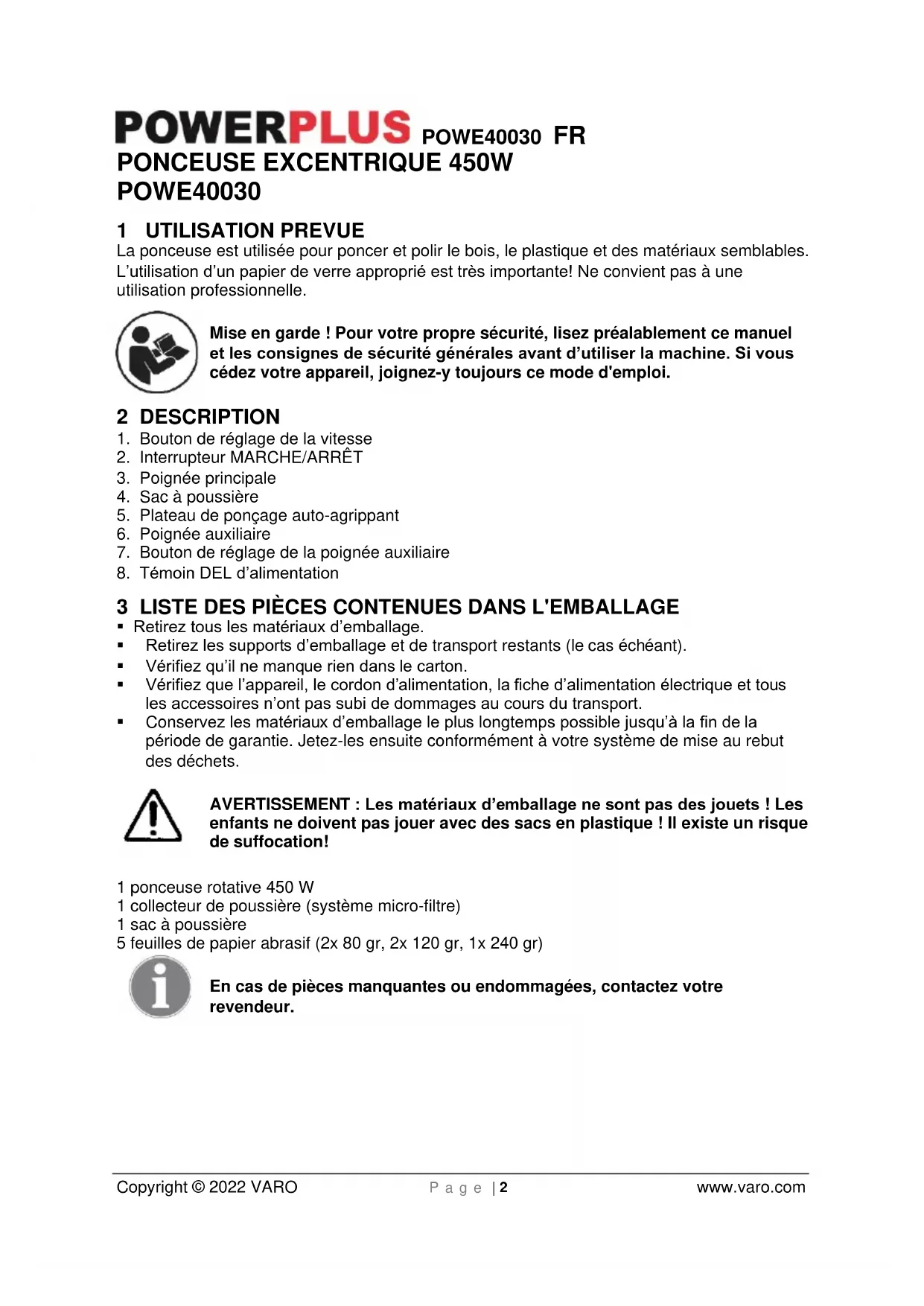 POWERPLUS POWE40030 FR
PONCEUSE EXCENTRIQUE 450W
POWE40030

1 UTILISATION PREVUE
La ponceuse est utilisée pour poncer et polir le bois, le plastique et des matériaux semblables. L'utilisation d'un papier de verre approprié est très importante! Ne convient pas à une utilisation professionnelle.

Mise en garde ! Pour votre propre sécurité, lisez préalablement ce manuel et les consignes de sécurité générales avant d'utiliser la machine. Si vous cédez votre appareil, joignez-y toujours ce mode d'emploi.

2 DESCRIPTION
1. Bouton de réglage de la vitesse
2. Interrupteur MARCHE/ARRÊT
3. Poignée principale
4. Sac à poussière
5. Plateau de ponçage auto-agrippant
6. Poignée auxiliaire
7. Bouton de réglage de la poignée auxiliaire
8. Témoin DEL d'alimentation

3 LISTE DES PIÈCES CONTENUES DANS L'EMBALLAGE
▪ Retirez tous les matériaux d'emballage.
▪ Retirez les supports d'emballage et de transport restants (le cas échéant).
▪ Vérifiez qu'il ne manque rien dans le carton.
▪ Vérifiez que l'appareil, le cordon d'alimentation, la fiche d'alimentation électrique et tous les accessoires n'ont pas subi de dommages au cours du transport.
▪ Conservez les matériaux d'emballage le plus longtemps possible jusqu'à la fin de la période de garantie. Jetez-les ensuite conformément à votre système de mise au rebut des déchets.

AVERTISSEMENT : Les matériaux d'emballage ne sont pas des jouets ! Les enfants ne doivent pas jouer avec des sacs en plastique ! Il existe un risque de suffocation!

1 ponceuse rotative 450 W
1 collecteur de poussière (système micro-filtre)
1 sac à poussière
5 feuilles de papier abrasif (2x 80 gr, 2x 120 gr, 1x 240 gr)

En cas de pièces manquantes ou endommagées, contactez votre revendeur.

Copyright © 2022 VARO Page | 2 www.varo.com